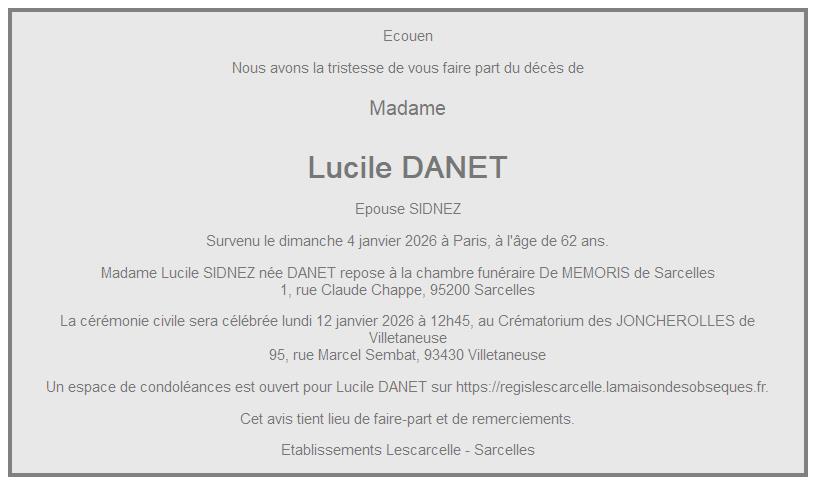 Ecouen

Nous avons la tristesse de vous faire part du décès de

Madame

Lucile DANET

Epouse SIDNEZ

Survenu le dimanche 4 janvier 2026 à Paris, à l'âge de 62 ans.

Madame Lucile SIDNEZ née DANET repose à la chambre funéraire De MEMORIS de Sarcelles
1, rue Claude Chappe, 95200 Sarcelles

La cérémonie civile sera célébrée lundi 12 janvier 2026 à 12h45, au Crématorium des JONCHEROLLES de Villetaneuse
95, rue Marcel Sembat, 93430 Villetaneuse

Un espace de condoléances est ouvert pour Lucile DANET sur https://regislescarcelle.lamaisondesobseques.fr.

Cet avis tient lieu de faire-part et de remerciements.

Etablissements Lescarcelle - Sarcelles